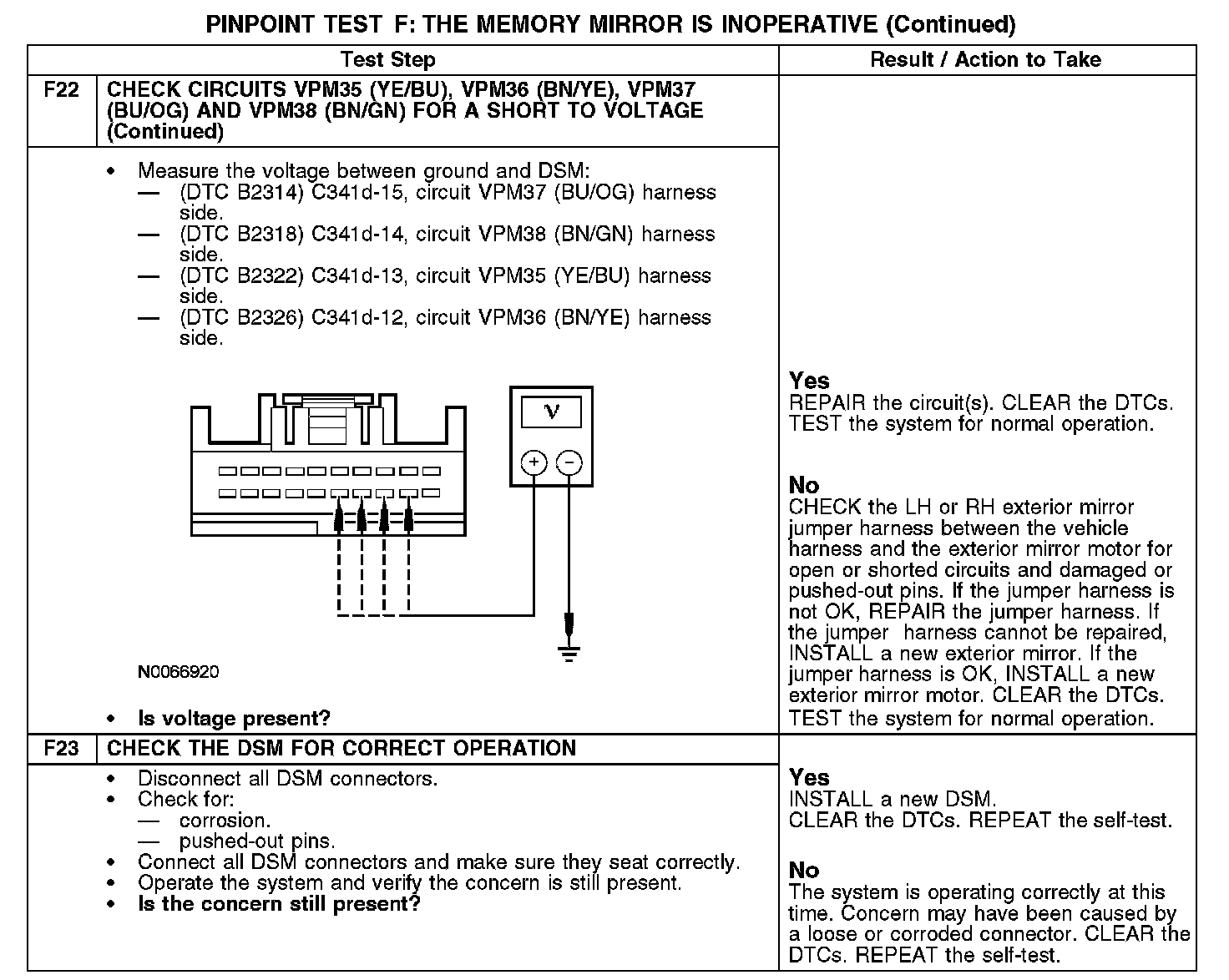 PINPOINT TEST F: THE MEMORY MIRROR IS INOPERATIVE (Continued)

| Test Step | | Result / Action to Take |
|---|---|---|
| F22 | CHECK CIRCUITS VPM35 (YE/BU), VPM36 (BN/YE), VPM37 (BU/OG) AND VPM38 (BN/GN) FOR A SHORT TO VOLTAGE (Continued) | |
| | • Measure the voltage between ground and DSM: — (DTC B2314) C341d-15, circuit VPM37 (BU/OG) harness side. — (DTC B2318) C341d-14, circuit VPM38 (BN/GN) harness side. — (DTC B2322) C341d-13, circuit VPM35 (YE/BU) harness side. — (DTC B2326) C341d-12, circuit VPM36 (BN/YE) harness side. V + − N0066920 • Is voltage present? | Yes REPAIR the circuit(s). CLEAR the DTCs. TEST the system for normal operation. No CHECK the LH or RH exterior mirror jumper harness between the vehicle harness and the exterior mirror motor for open or shorted circuits and damaged or pushed-out pins. If the jumper harness is not OK, REPAIR the jumper harness. If the jumper harness cannot be repaired, INSTALL a new exterior mirror. If the jumper harness is OK, INSTALL a new exterior mirror motor. CLEAR the DTCs. TEST the system for normal operation. |
| F23 | CHECK THE DSM FOR CORRECT OPERATION | |
| | • Disconnect all DSM connectors. • Check for: — corrosion. — pushed-out pins. • Connect all DSM connectors and make sure they seat correctly. • Operate the system and verify the concern is still present. • Is the concern still present? | Yes INSTALL a new DSM. CLEAR the DTCs. REPEAT the self-test. No The system is operating correctly at this time. Concern may have been caused by a loose or corroded connector. CLEAR the DTCs. REPEAT the self-test. |